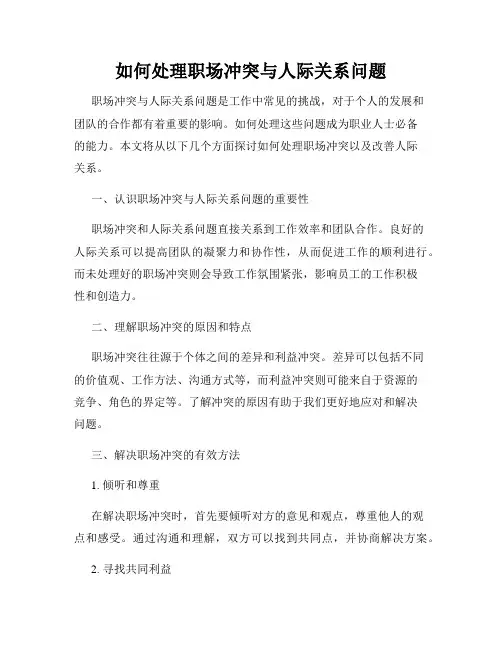 如何处理职场冲突与人际关系问题

职场冲突与人际关系问题是工作中常见的挑战，对于个人的发展和团队的合作都有着重要的影响。如何处理这些问题成为职业人士必备的能力。本文将从以下几个方面探讨如何处理职场冲突以及改善人际关系。

一、认识职场冲突与人际关系问题的重要性

职场冲突和人际关系问题直接关系到工作效率和团队合作。良好的人际关系可以提高团队的凝聚力和协作性，从而促进工作的顺利进行。而未处理好的职场冲突则会导致工作氛围紧张，影响员工的工作积极性和创造力。

二、理解职场冲突的原因和特点

职场冲突往往源于个体之间的差异和利益冲突。差异可以包括不同的价值观、工作方法、沟通方式等，而利益冲突则可能来自于资源的竞争、角色的界定等。了解冲突的原因有助于我们更好地应对和解决问题。

三、解决职场冲突的有效方法

1. 倾听和尊重

在解决职场冲突时，首先要倾听对方的意见和观点，尊重他人的观点和感受。通过沟通和理解，双方可以找到共同点，并协商解决方案。

2. 寻找共同利益